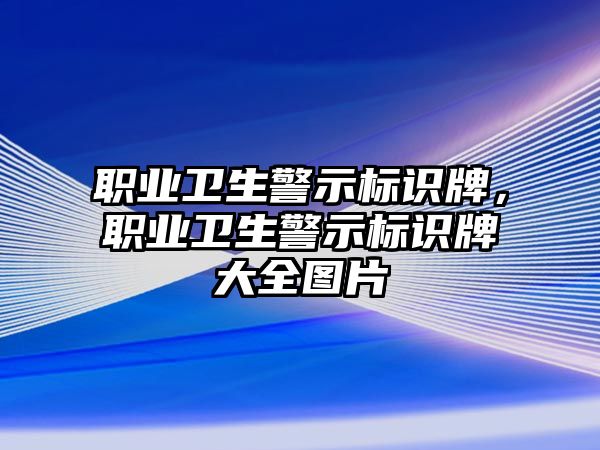 职业卫生警示标识牌，职业卫生警示标识牌大全图片